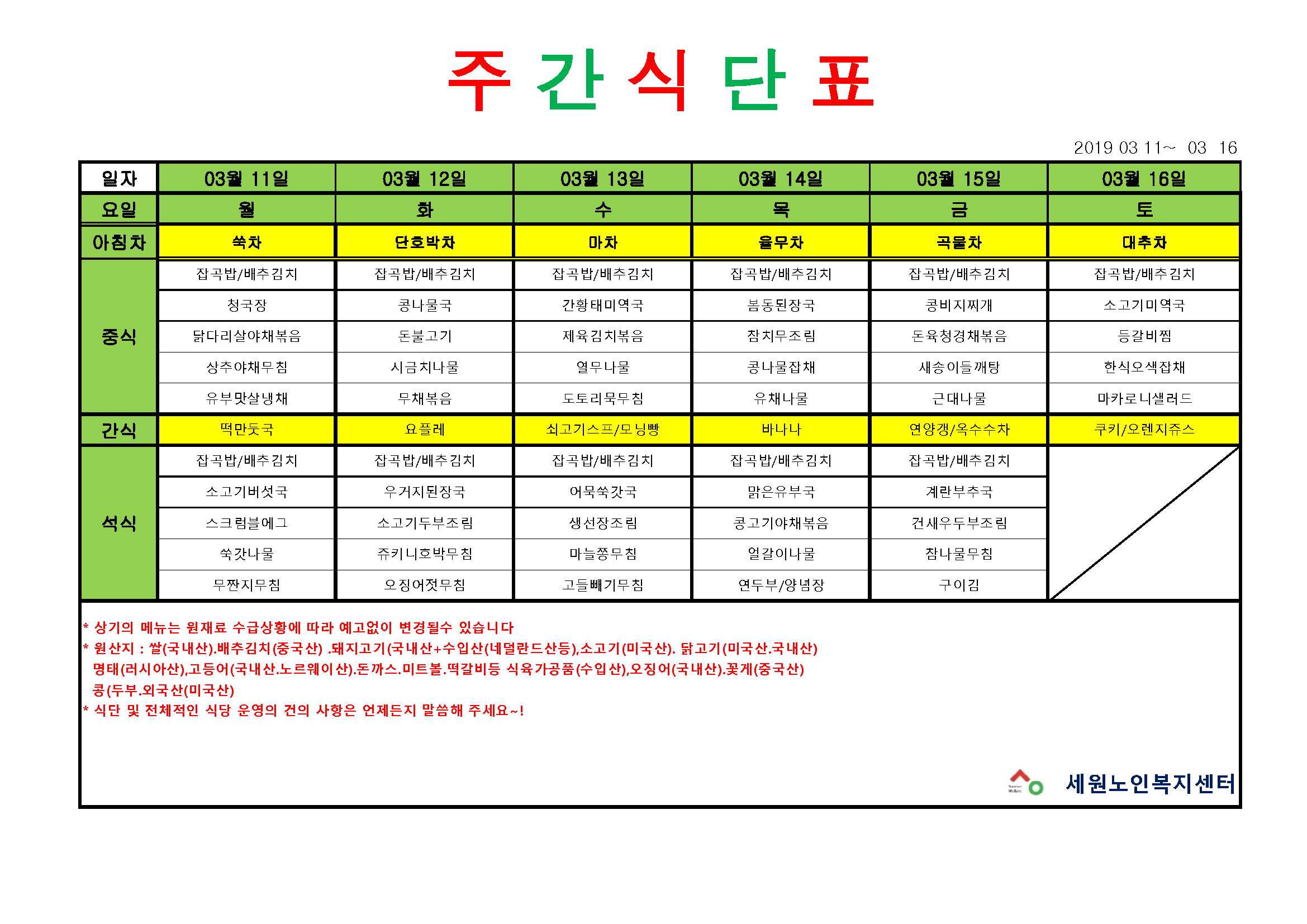 주 간 식 단 표

2019 03 11~ 03 16

| 일자 | 03월 11일 | 03월 12일 | 03월 13일 | 03월 14일 | 03월 15일 | 03월 16일 |
|---|---|---|---|---|---|---|
| 요일 | 월 | 화 | 수 | 목 | 금 | 토 |
| 아침차 | 쑥차 | 단호박차 | 마차 | 율무차 | 곡물차 | 대추차 |
| 중식 | 잡곡밥/배추김치 | 잡곡밥/배추김치 | 잡곡밥/배추김치 | 잡곡밥/배추김치 | 잡곡밥/배추김치 | 잡곡밥/배추김치 |
| | 청국장 | 콩나물국 | 간황태미역국 | 봄동된장국 | 콩비지찌개 | 소고기미역국 |
| | 닭다리살야채볶음 | 돈불고기 | 제육김치볶음 | 참치무조림 | 돈육청경채볶음 | 등갈비찜 |
| | 상추야채무침 | 시금치나물 | 열무나물 | 콩나물잡채 | 새송이들깨탕 | 한식오색잡채 |
| | 유부맛살냉채 | 무채볶음 | 도토리묵무침 | 유채나물 | 근대나물 | 마카로니샐러드 |
| 간식 | 떡만둣국 | 요플레 | 쇠고기스프/모닝빵 | 바나나 | 연양갱/옥수수차 | 쿠키/오렌지쥬스 |
| 석식 | 잡곡밥/배추김치 | 잡곡밥/배추김치 | 잡곡밥/배추김치 | 잡곡밥/배추김치 | 잡곡밥/배추김치 | |
| | 소고기버섯국 | 우거지된장국 | 어묵쑥갓국 | 맑은유부국 | 계란부추국 | |
| | 스크럼블에그 | 소고기두부조림 | 생선장조림 | 콩고기야채볶음 | 건새우두부조림 | |
| | 쑥갓나물 | 쥬키니호박무침 | 마늘쫑무침 | 얼갈이나물 | 참나물무침 | |
| | 무짠지무침 | 오징어젓무침 | 고들빼기무침 | 연두부/양념장 | 구이김 | |

* 상기의 메뉴는 원재료 수급상황에 따라 예고없이 변경될수 있습니다
* 원산지 : 쌀(국내산).배추김치(중국산) .돼지고기(국내산+수입산(네덜란드산등),소고기(미국산). 닭고기(미국산.국내산) 명태(러시아산),고등어(국내산.노르웨이산).돈까스.미트볼.떡갈비등 식육가공품(수입산),오징어(국내산).꽃게(중국산) 콩(두부.외국산(미국산)
* 식단 및 전체적인 식당 운영의 건의 사항은 언제든지 말씀해 주세요~!

세원노인복지센터